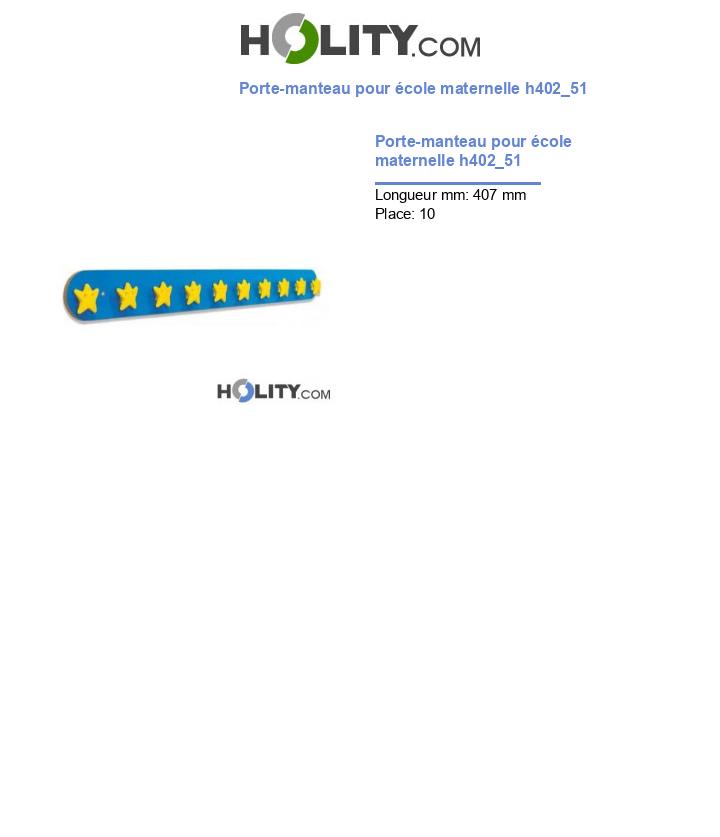 HOLITY.COM

Porte-manteau pour école maternelle h402_51

Porte-manteau pour école maternelle h402_51

Longueur mm: 407 mm
Place: 10

HOLITY.COM